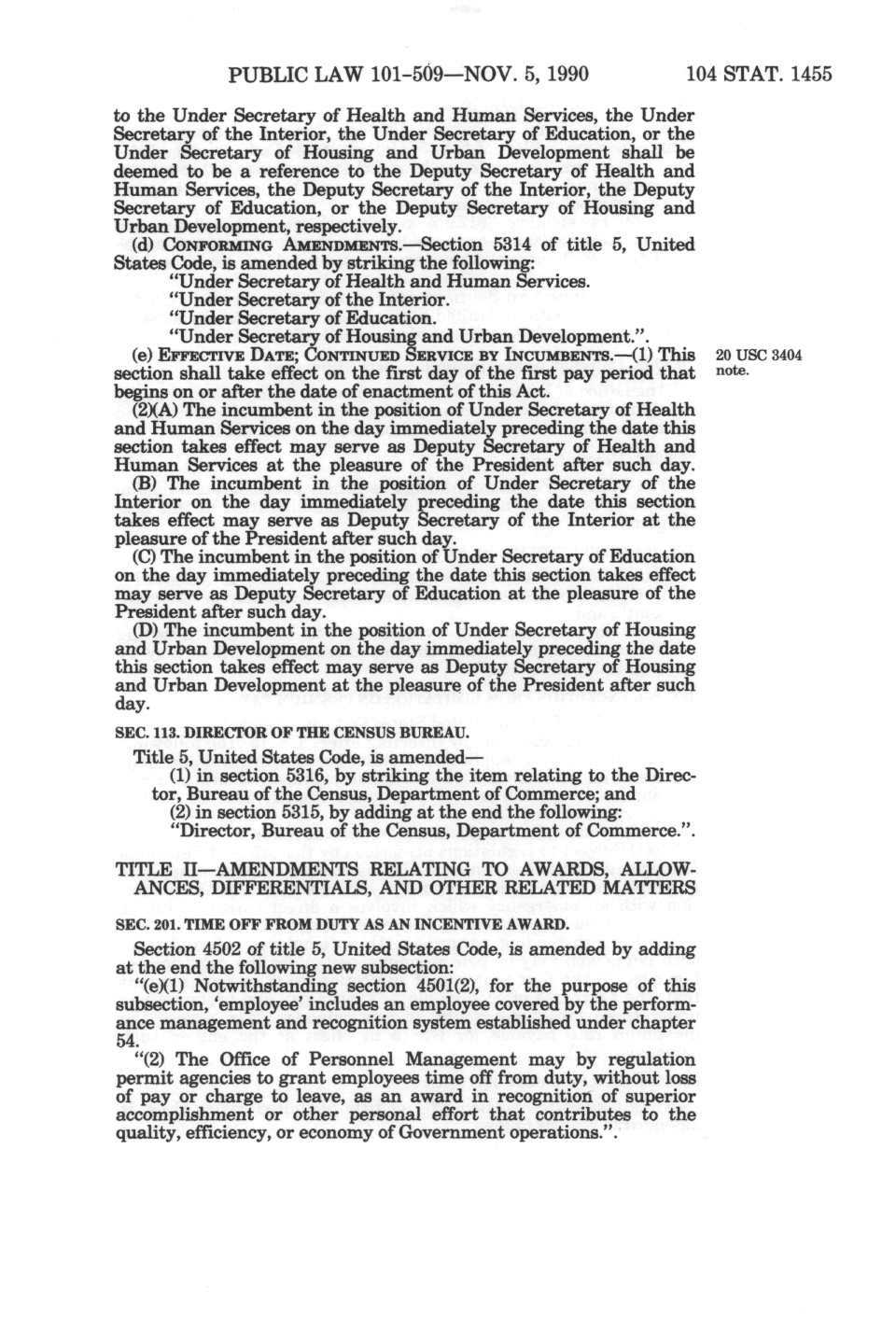 PUBLIC LAW 101-509—NOV. 5, 1990 104 STAT. 1455

to the Under Secretary of Health and Human Services, the Under Secretary of the Interior, the Under Secretary of Education, or the Under Secretary of Housing and Urban Development shall be deemed to be a reference to the Deputy Secretary of Health and Human Services, the Deputy Secretary of the Interior, the Deputy Secretary of Education, or the Deputy Secretary of Housing and Urban Development, respectively.

(d) CONFORMING AMENDMENTS.—Section 5314 of title 5, United States Code, is amended by striking the following:

"Under Secretary of Health and Human Services.

"Under Secretary of the Interior.

"Under Secretary of Education.

"Under Secretary of Housing and Urban Development.".

(e) EFFECTIVE DATE; CONTINUED SERVICE BY INCUMBENTS.—(1) This section shall take effect on the first day of the first pay period that begins on or after the date of enactment of this Act.

20 USC 3404 note.

(2)(A) The incumbent in the position of Under Secretary of Health and Human Services on the day immediately preceding the date this section takes effect may serve as Deputy Secretary of Health and Human Services at the pleasure of the President after such day.

(B) The incumbent in the position of Under Secretary of the Interior on the day immediately preceding the date this section takes effect may serve as Deputy Secretary of the Interior at the pleasure of the President after such day.

(C) The incumbent in the position of Under Secretary of Education on the day immediately preceding the date this section takes effect may serve as Deputy Secretary of Education at the pleasure of the President after such day.

(D) The incumbent in the position of Under Secretary of Housing and Urban Development on the day immediately preceding the date this section takes effect may serve as Deputy Secretary of Housing and Urban Development at the pleasure of the President after such day.

SEC. 113. DIRECTOR OF THE CENSUS BUREAU.

Title 5, United States Code, is amended—

(1) in section 5316, by striking the item relating to the Director, Bureau of the Census, Department of Commerce; and

(2) in section 5315, by adding at the end the following:

"Director, Bureau of the Census, Department of Commerce.".

TITLE II—AMENDMENTS RELATING TO AWARDS, ALLOWANCES, DIFFERENTIALS, AND OTHER RELATED MATTERS

SEC. 201. TIME OFF FROM DUTY AS AN INCENTIVE AWARD.

Section 4502 of title 5, United States Code, is amended by adding at the end the following new subsection:

"(e)(1) Notwithstanding section 4501(2), for the purpose of this subsection, 'employee' includes an employee covered by the performance management and recognition system established under chapter 54.

"(2) The Office of Personnel Management may by regulation permit agencies to grant employees time off from duty, without loss of pay or charge to leave, as an award in recognition of superior accomplishment or other personal effort that contributes to the quality, efficiency, or economy of Government operations.".